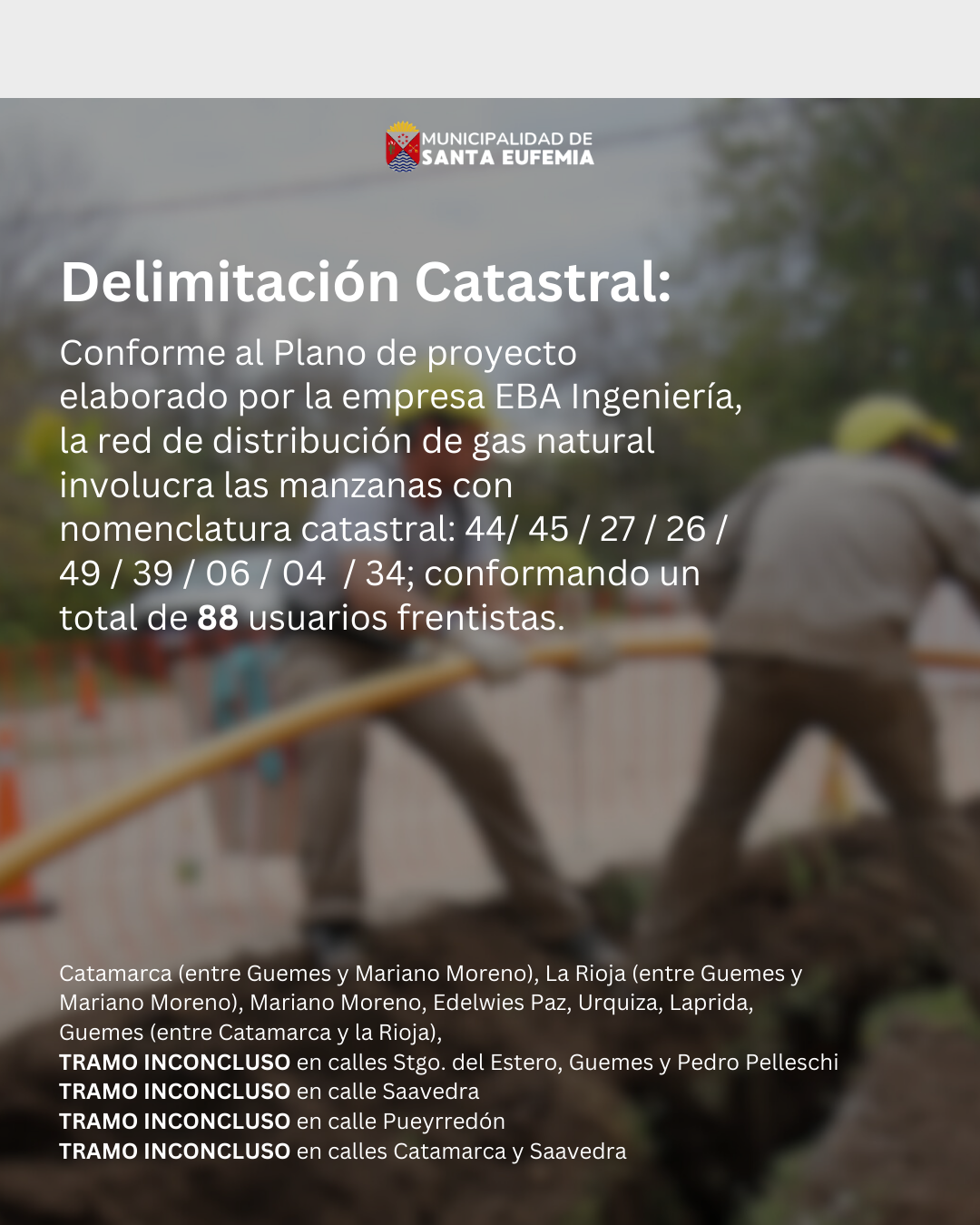 MUNICIPALIDAD DE
SANTA EUFEMIA

Delimitación Catastral:

Conforme al Plano de proyecto elaborado por la empresa EBA Ingeniería, la red de distribución de gas natural involucra las manzanas con nomenclatura catastral: 44/ 45 / 27 / 26 / 49 / 39 / 06 / 04 / 34; conformando un total de 88 usuarios frentistas.

Catamarca (entre Guemes y Mariano Moreno), La Rioja (entre Guemes y Mariano Moreno), Mariano Moreno, Edelwies Paz, Urquiza, Laprida, Guemes (entre Catamarca y la Rioja),
TRAMO INCONCLUSO en calles Stgo. del Estero, Guemes y Pedro Pelleschi
TRAMO INCONCLUSO en calle Saavedra
TRAMO INCONCLUSO en calle Pueyrredón
TRAMO INCONCLUSO en calles Catamarca y Saavedra